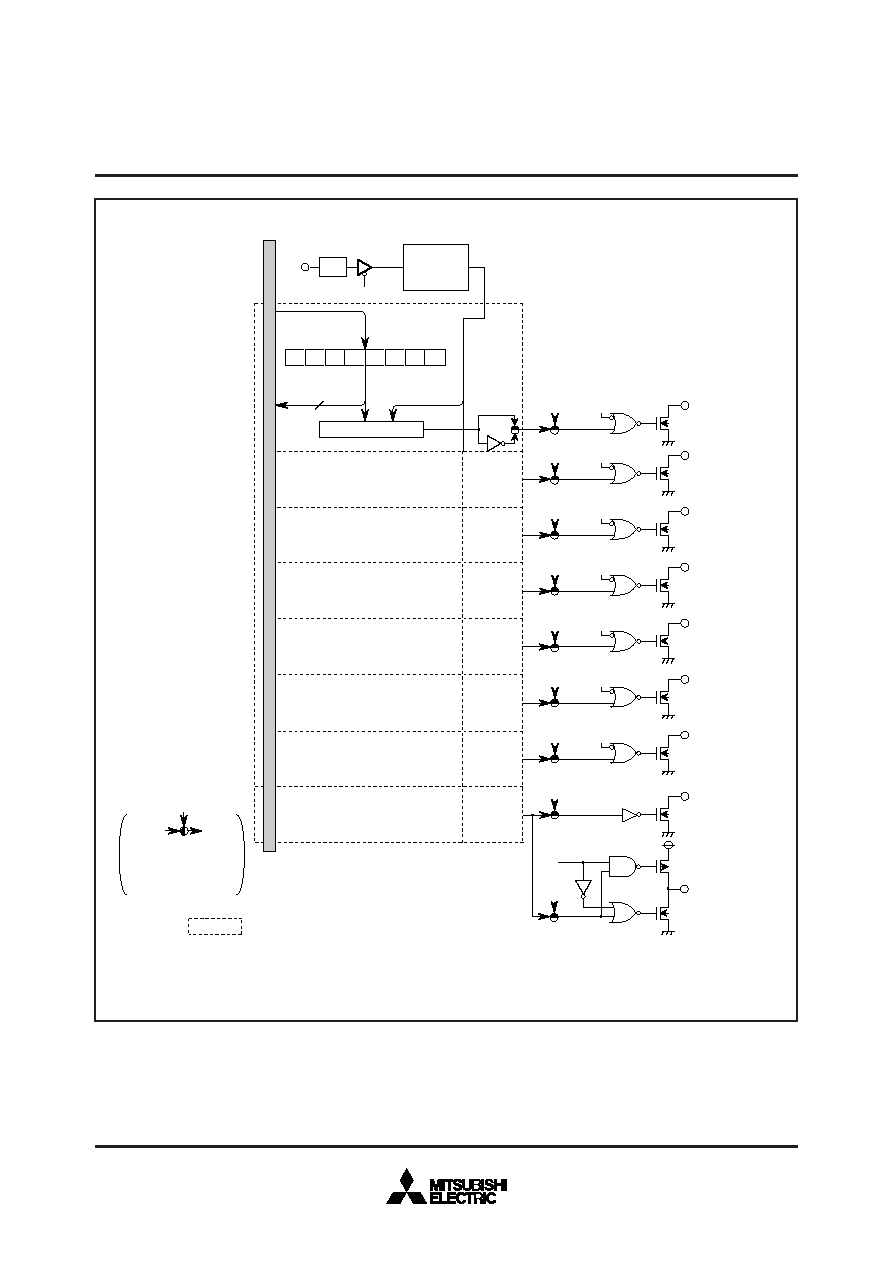 MITSUBISHI
ELECTRIC